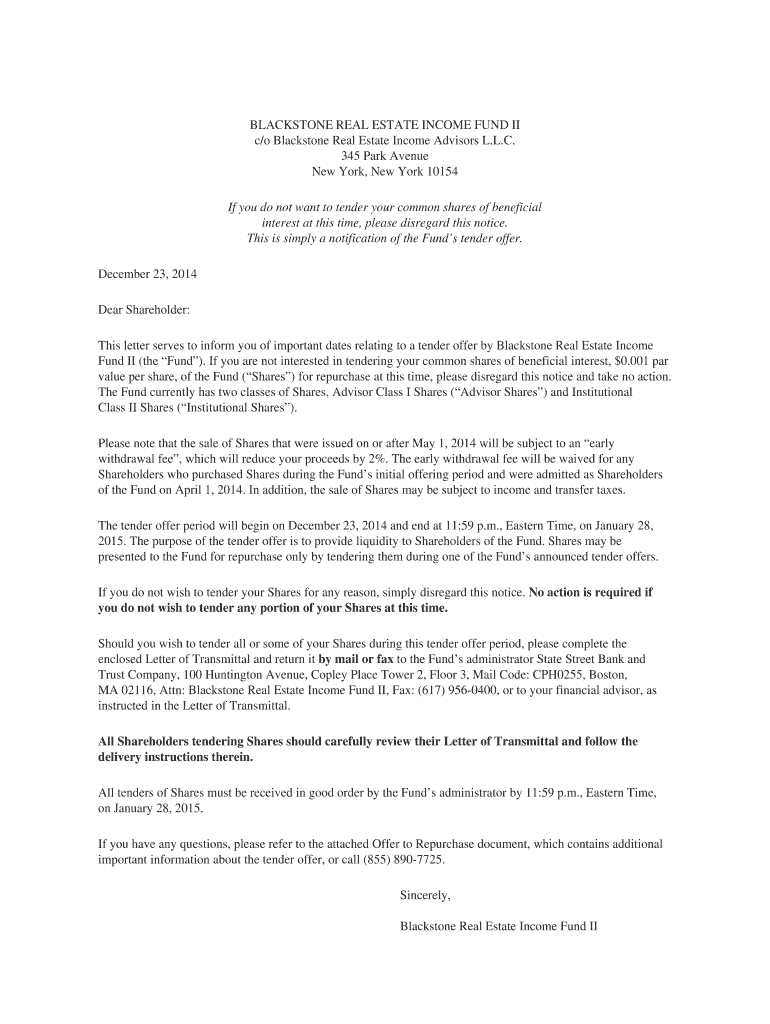 BLACKSTONE REAL ESTATE INCOME FUND II
c/o Blackstone Real Estate Income Advisors L.L.C.
345 Park Avenue
New York, New York 10154

If you do not want to tender your common shares of beneficial interest at this time, please disregard this notice. This is simply a notification of the Fund's tender offer.

December 23, 2014

Dear Shareholder:

This letter serves to inform you of important dates relating to a tender offer by Blackstone Real Estate Income Fund II (the "Fund"). If you are not interested in tendering your common shares of beneficial interest, $0.001 par value per share, of the Fund ("Shares") for repurchase at this time, please disregard this notice and take no action. The Fund currently has two classes of Shares, Advisor Class I Shares ("Advisor Shares") and Institutional Class II Shares ("Institutional Shares").

Please note that the sale of Shares that were issued on or after May 1, 2014 will be subject to an "early withdrawal fee", which will reduce your proceeds by 2%. The early withdrawal fee will be waived for any Shareholders who purchased Shares during the Fund's initial offering period and were admitted as Shareholders of the Fund on April 1, 2014. In addition, the sale of Shares may be subject to income and transfer taxes.

The tender offer period will begin on December 23, 2014 and end at 11:59 p.m., Eastern Time, on January 28, 2015. The purpose of the tender offer is to provide liquidity to Shareholders of the Fund. Shares may be presented to the Fund for repurchase only by tendering them during one of the Fund's announced tender offers.

If you do not wish to tender your Shares for any reason, simply disregard this notice. No action is required if you do not wish to tender any portion of your Shares at this time.

Should you wish to tender all or some of your Shares during this tender offer period, please complete the enclosed Letter of Transmittal and return it by mail or fax to the Fund's administrator State Street Bank and Trust Company, 100 Huntington Avenue, Copley Place Tower 2, Floor 3, Mail Code: CPH0255, Boston, MA 02116, Attn: Blackstone Real Estate Income Fund II, Fax: (617) 956-0400, or to your financial advisor, as instructed in the Letter of Transmittal.

All Shareholders tendering Shares should carefully review their Letter of Transmittal and follow the delivery instructions therein.

All tenders of Shares must be received in good order by the Fund's administrator by 11:59 p.m., Eastern Time, on January 28, 2015.

If you have any questions, please refer to the attached Offer to Repurchase document, which contains additional important information about the tender offer, or call (855) 890-7725.

Sincerely,

Blackstone Real Estate Income Fund II